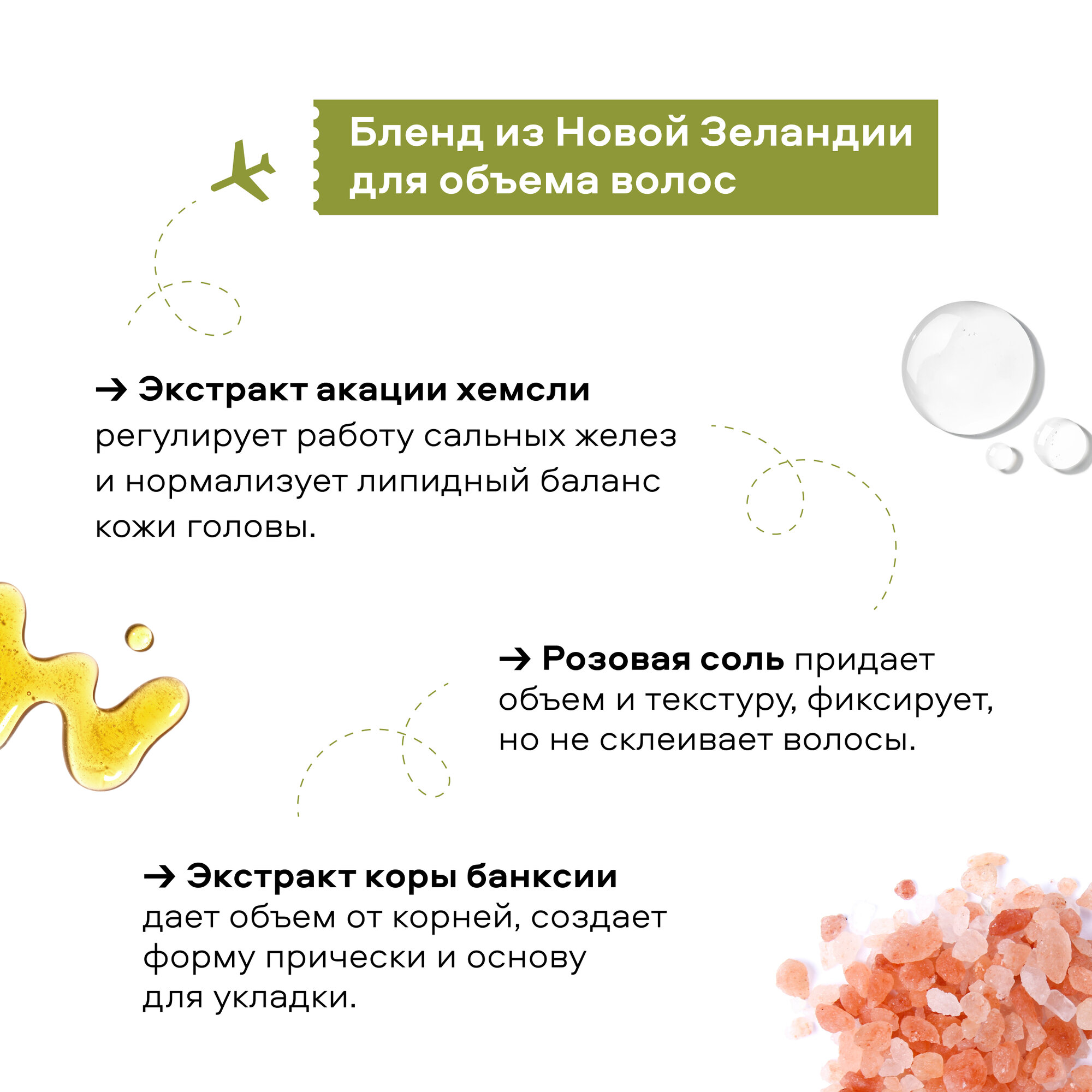 Бленд из Новой Зеландии для объема волос

→ Экстракт акации хемсли регулирует работу сальных желез и нормализует липидный баланс кожи головы.

→ Розовая соль придает объем и текстуру, фиксирует, но не склеивает волосы.

→ Экстракт коры банксии дает объем от корней, создает форму прически и основу для укладки.